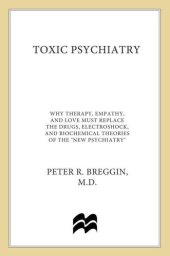 TOXIC PSYCHIATRY

WHY THERAPY, EMPATHY, AND LOVE MUST REPLACE THE DRUGS, ELECTROSHOCK, AND BIOCHEMICAL THEORIES OF THE "NEW PSYCHIATRY"

PETER R. BREGGIN, M.D.